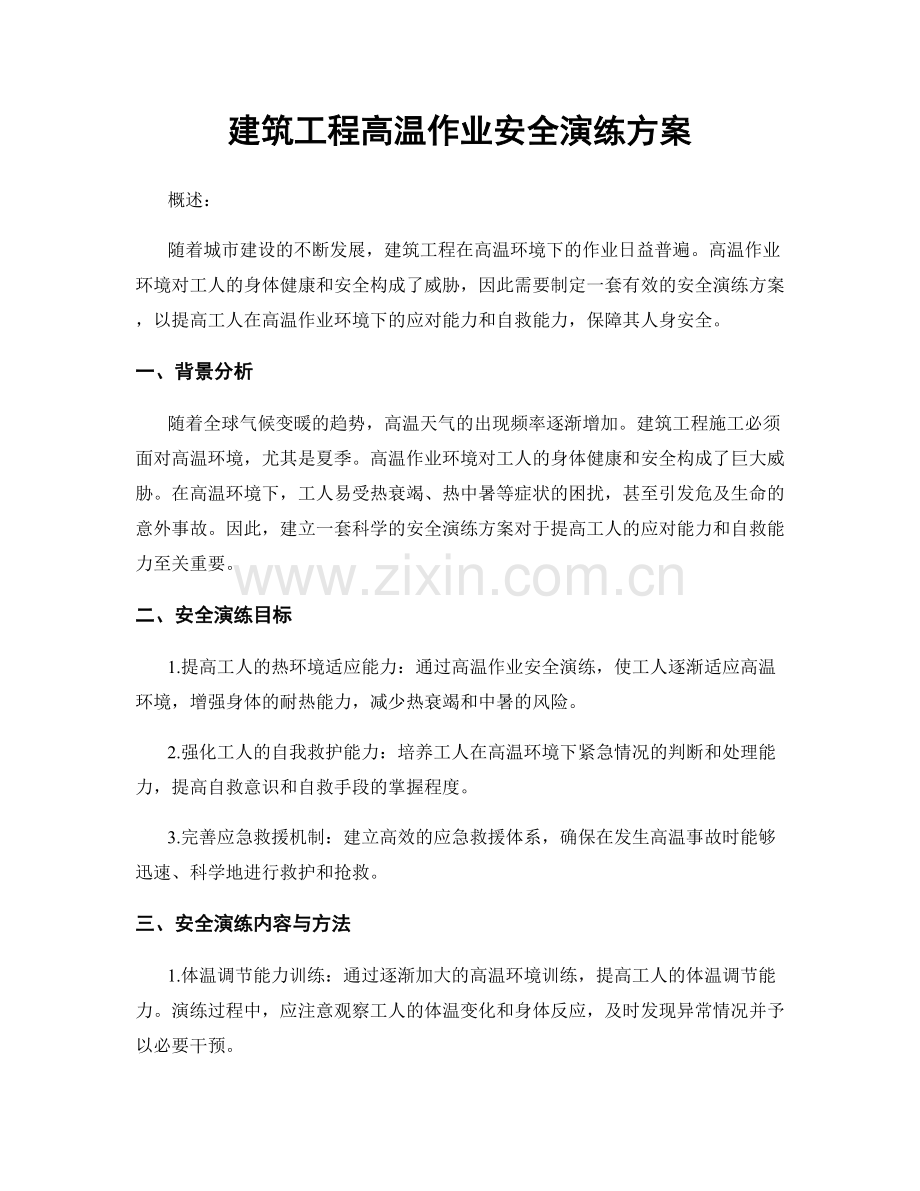 建筑工程高温作业安全演练方案

概述：

随着城市建设的不断发展，建筑工程在高温环境下的作业日益普遍。高温作业环境对工人的身体健康和安全构成了威胁，因此需要制定一套有效的安全演练方案，以提高工人在高温作业环境下的应对能力和自救能力，保障其人身安全。

一、背景分析

随着全球气候变暖的趋势，高温天气的出现频率逐渐增加。建筑工程施工必须面对高温环境，尤其是夏季。高温作业环境对工人的身体健康和安全构成了巨大威胁。在高温环境下，工人易受热衰竭、热中暑等症状的困扰，甚至引发危及生命的意外事故。因此，建立一套科学的安全演练方案对于提高工人的应对能力和自救能力至关重要。

www.zixin.com.cn

二、安全演练目标

1.提高工人的热环境适应能力：通过高温作业安全演练，使工人逐渐适应高温环境，增强身体的耐热能力，减少热衰竭和中暑的风险。

2.强化工人的自我救护能力：培养工人在高温环境下紧急情况的判断和处理能力，提高自救意识和自救手段的掌握程度。

3.完善应急救援机制：建立高效的应急救援体系，确保在发生高温事故时能够迅速、科学地进行救护和抢救。

三、安全演练内容与方法

1.体温调节能力训练：通过逐渐加大的高温环境训练，提高工人的体温调节能力。演练过程中，应注意观察工人的体温变化和身体反应，及时发现异常情况并予以必要干预。